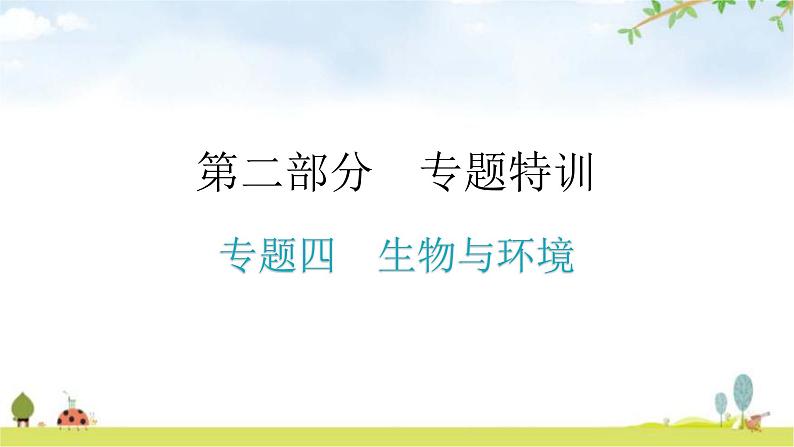 第二部分　专题特训

专题四　生物与环境